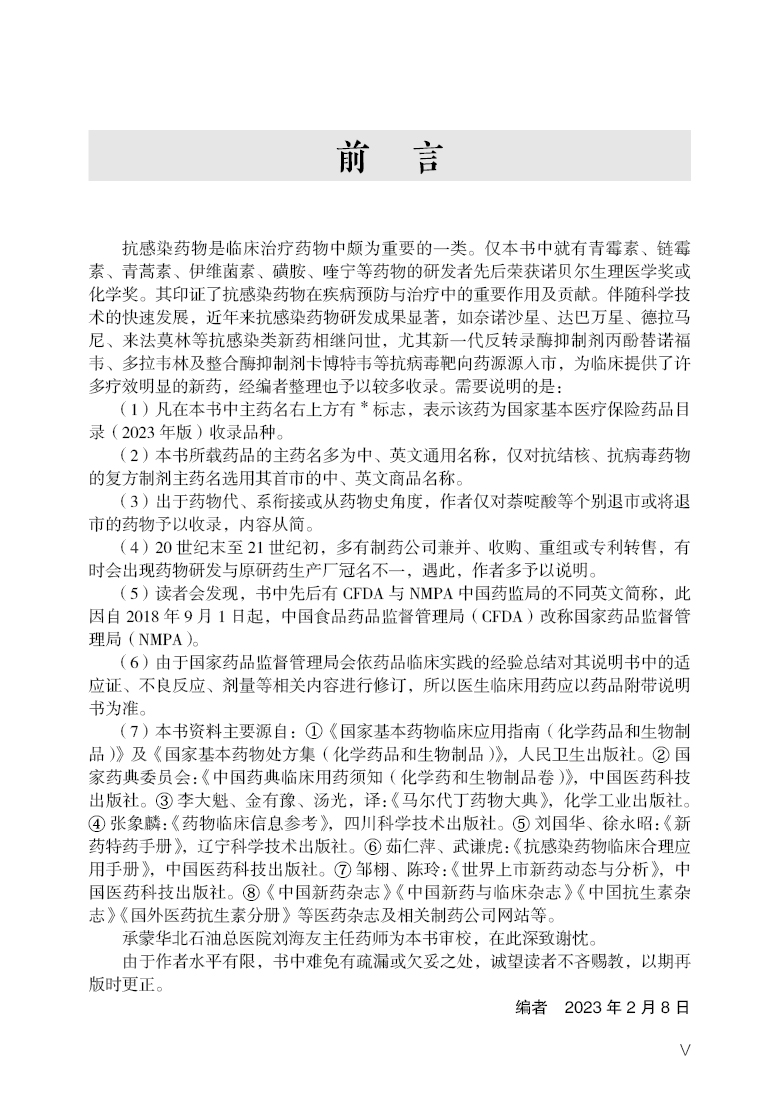 前　言

抗感染药物是临床治疗药物中颇为重要的一类。仅本书中就有青霉素、链霉素、青蒿素、伊维菌素、磺胺、喹宁等药物的研发者先后荣获诺贝尔生理医学奖或化学奖。其印证了抗感染药物在疾病预防与治疗中的重要作用及贡献。伴随科学技术的快速发展，近年来抗感染药物研发成果显著，如奈诺沙星、达巴万星、德拉马尼、来法莫林等抗感染类新药相继问世，尤其新一代反转录酶抑制剂丙酚替诺福韦、多拉韦林及整合酶抑制剂卡博特韦等抗病毒靶向药源源入市，为临床提供了许多疗效明显的新药，经编者整理也予以较多收录。需要说明的是：

（1）凡在本书中主药名右上方有 * 标志，表示该药为国家基本医疗保险药品目录（2023 年版）收录品种。

（2）本书所载药品的主药名多为中、英文通用名称，仅对抗结核、抗病毒药物的复方制剂主药名选用其首市的中、英文商品名称。

（3）出于药物代、系衔接或从药物史角度，作者仅对萘啶酸等个别退市或将退市的药物予以收录，内容从简。

（4）20 世纪末至 21 世纪初，多有制药公司兼并、收购、重组或专利转售，有时会出现药物研发与原研药生产厂冠名不一，遇此，作者多予以说明。

（5）读者会发现，书中先后有 CFDA 与 NMPA 中国药监局的不同英文简称，此因自 2018 年 9 月 1 日起，中国食品药品监督管理局（CFDA）改称国家药品监督管理局（NMPA）。

（6）由于国家药品监督管理局会依药品临床实践的经验总结对其说明书中的适应证、不良反应、剂量等相关内容进行修订，所以医生临床用药应以药品附带说明书为准。

（7）本书资料主要源自：①《国家基本药物临床应用指南（化学药品和生物制品）》及《国家基本药物处方集（化学药品和生物制品）》，人民卫生出版社。② 国家药典委员会：《中国药典临床用药须知（化学药和生物制品卷）》，中国医药科技出版社。③ 李大魁、金有豫、汤光，译：《马尔代丁药物大典》，化学工业出版社。④ 张象麟：《药物临床信息参考》，四川科学技术出版社。⑤ 刘国华、徐永昭：《新药特药手册》，辽宁科学技术出版社。⑥ 茹仁萍、武谦虎：《抗感染药物临床合理应用手册》，中国医药科技出版社。⑦ 邹栩、陈玲：《世界上市新药动态与分析》，中国医药科技出版社。⑧《中国新药杂志》《中国新药与临床杂志》《中国抗生素杂志》《国外医药抗生素分册》等医药杂志及相关制药公司网站等。

承蒙华北石油总医院刘海友主任药师为本书审校，在此深致谢忱。

由于作者水平有限，书中难免有疏漏或欠妥之处，诚望读者不吝赐教，以期再版时更正。

编者　2023 年 2 月 8 日

V